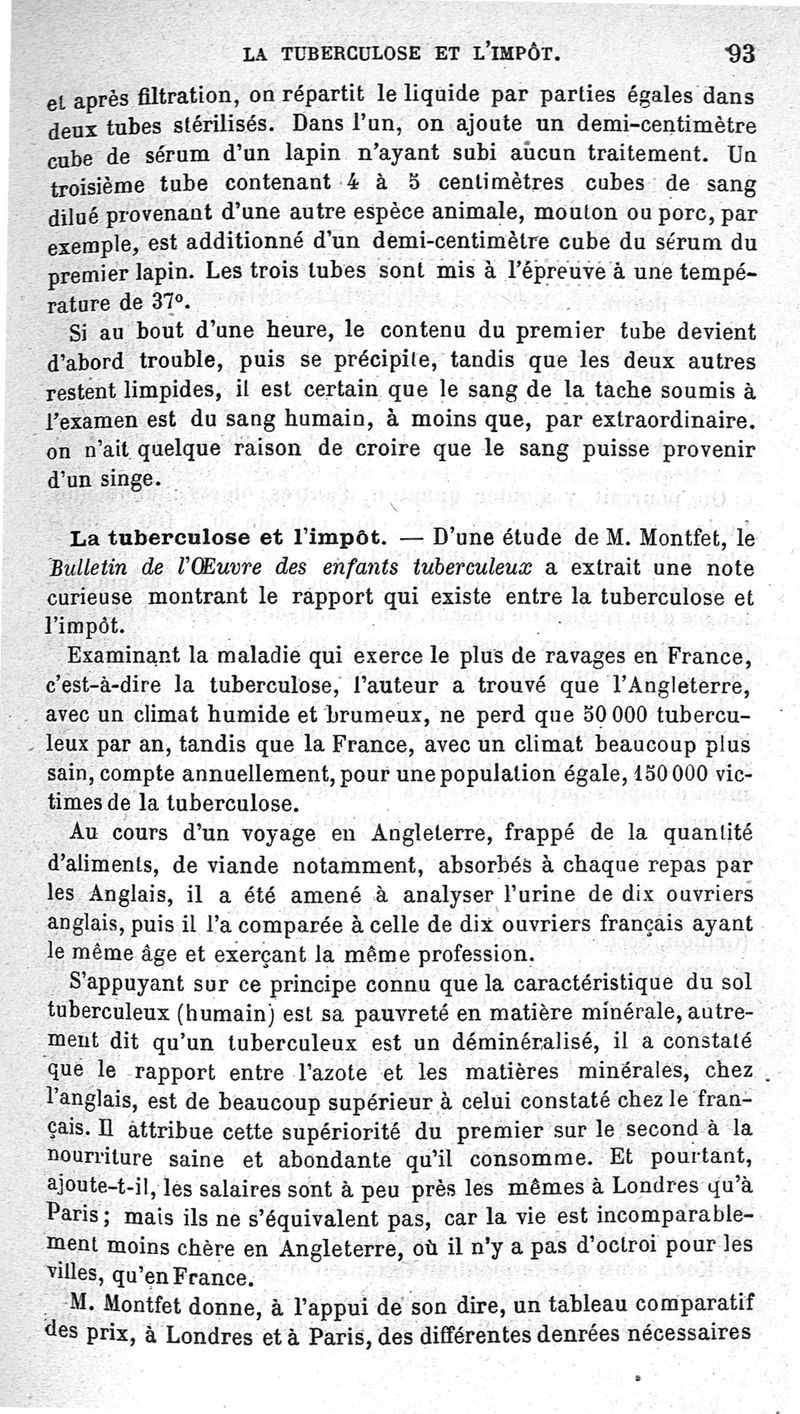 LA TUBERCULOSE ET L'IMPÔT. 93

et après filtration, on répartit le liquide par parties égales dans deux tubes stérilisés. Dans l'un, on ajoute un demi-centimètre cube de sérum d'un lapin n'ayant subi aucun traitement. Un troisième tube contenant 4 à 5 centimètres cubes de sang dilué provenant d'une autre espèce animale, mouton ou porc, par exemple, est additionné d'un demi-centimètre cube du sérum du premier lapin. Les trois tubes sont mis à l'épreuve à une température de 37°.

Si au bout d'une heure, le contenu du premier tube devient d'abord trouble, puis se précipite, tandis que les deux autres restent limpides, il est certain que le sang de la tache soumis à l'examen est du sang humain, à moins que, par extraordinaire. on n'ait quelque raison de croire que le sang puisse provenir d'un singe.

La tuberculose et l'impôt. — D'une étude de M. Montfet, le Bulletin de l'Œuvre des enfants tuberculeux a extrait une note curieuse montrant le rapport qui existe entre la tuberculose et l'impôt.

Examinant la maladie qui exerce le plus de ravages en France, c'est-à-dire la tuberculose, l'auteur a trouvé que l'Angleterre, avec un climat humide et brumeux, ne perd que 50 000 tuberculeux par an, tandis que la France, avec un climat beaucoup plus sain, compte annuellement, pour une population égale, 150 000 victimes de la tuberculose.

Au cours d'un voyage en Angleterre, frappé de la quantité d'aliments, de viande notamment, absorbés à chaque repas par les Anglais, il a été amené à analyser l'urine de dix ouvriers anglais, puis il l'a comparée à celle de dix ouvriers français ayant le même âge et exerçant la même profession.

S'appuyant sur ce principe connu que la caractéristique du sol tuberculeux (humain) est sa pauvreté en matière minérale, autrement dit qu'un tuberculeux est un déminéralisé, il a constaté que le rapport entre l'azote et les matières minérales, chez l'anglais, est de beaucoup supérieur à celui constaté chez le français. Il attribue cette supériorité du premier sur le second à la nourriture saine et abondante qu'il consomme. Et pourtant, ajoute-t-il, les salaires sont à peu près les mêmes à Londres qu'à Paris; mais ils ne s'équivalent pas, car la vie est incomparablement moins chère en Angleterre, où il n'y a pas d'octroi pour les villes, qu'en France.

M. Montfet donne, à l'appui de son dire, un tableau comparatif des prix, à Londres et à Paris, des différentes denrées nécessaires